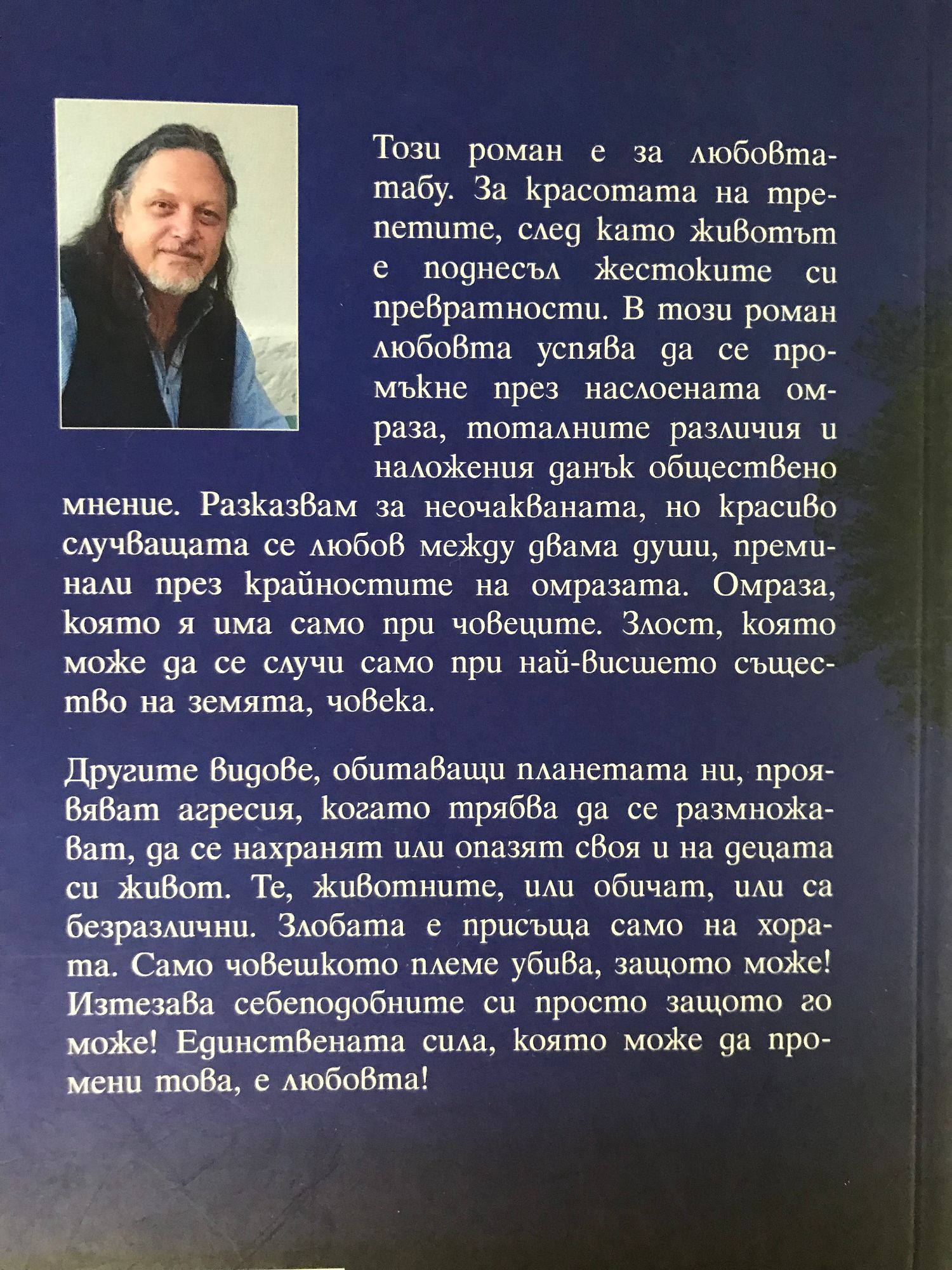 Този роман е за любовта-табу. За красотата на трепетите, след като животът е поднесъл жестоките си превратности. В този роман любовта успява да се промъкне през наслоената омраза, тоталните различия и наложения данък обществено мнение. Разказвам за неочакваната, но красиво случващата се любов между двама души, преминали през крайностите на омразата. Омраза, която я има само при човеците. Злост, която може да се случи само при най-висшето същество на земята, човека.

Другите видове, обитаващи планетата ни, проявяват агресия, когато трябва да се размножават, да се нахранят или опазят своя и на децата си живот. Те, животните, или обичат, или са безразлични. Злобата е присъща само на хората. Само човешкото племе убива, защото може! Изтезава себеподобните си просто защото го може! Единствената сила, която може да промени това, е любовта!